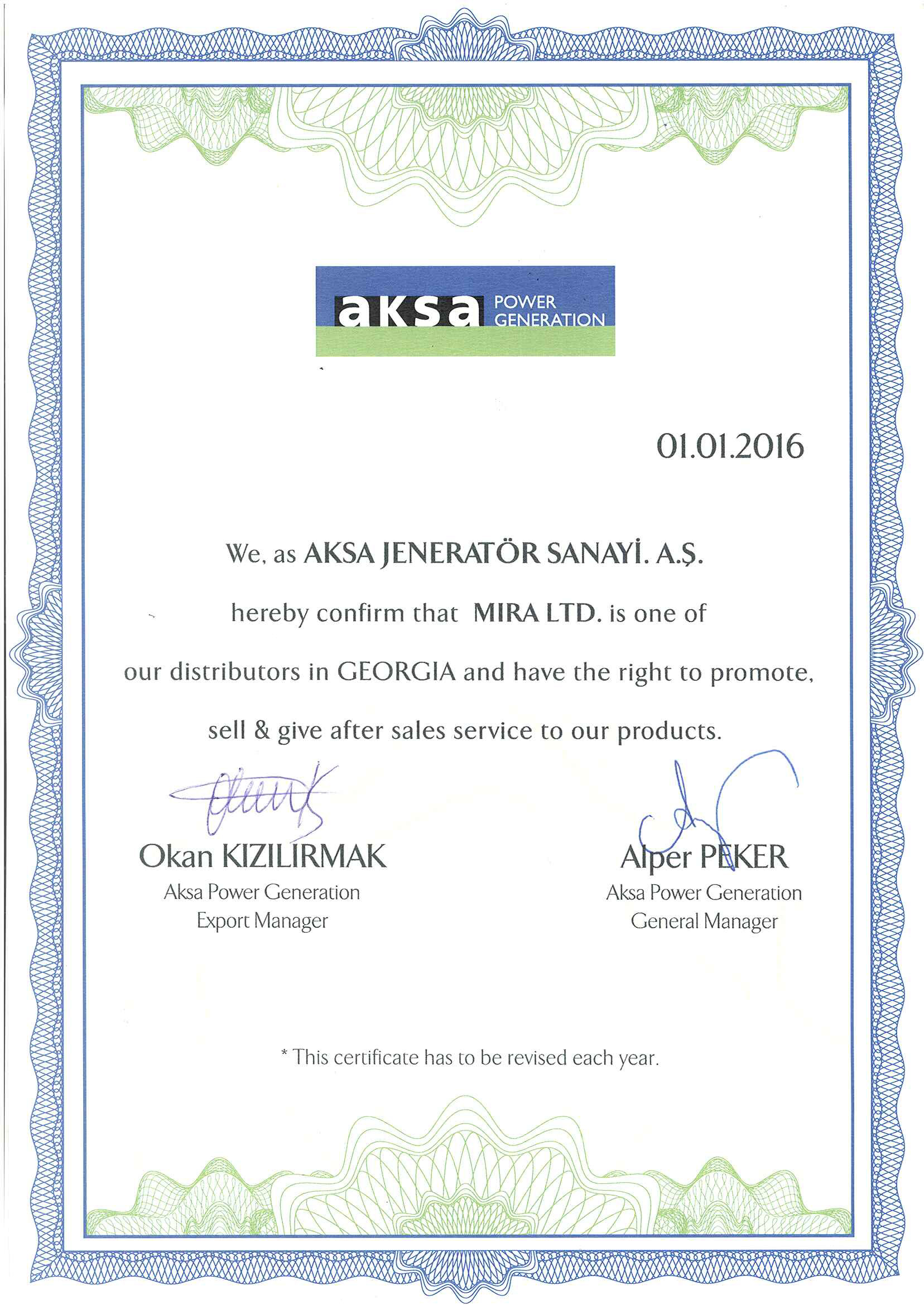 aksa POWER GENERATION

01.01.2016

We, as AKSA JENERATÖR SANAYİ. A.Ş.

hereby confirm that MIRA LTD. is one of

our distributors in GEORGIA and have the right to promote,

sell & give after sales service to our products.

Okan KIZILIRMAK
Aksa Power Generation
Export Manager

Alper PEKER
Aksa Power Generation
General Manager

* This certificate has to be revised each year.